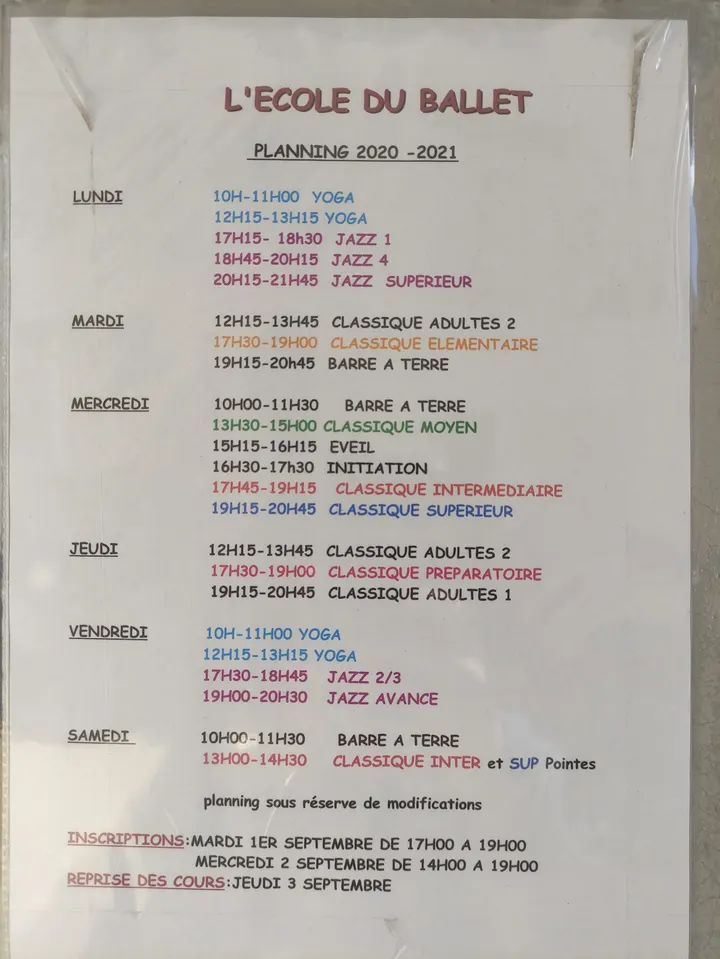 L'ECOLE DU BALLET

PLANNING 2020 -2021

LUNDI
10H-11H00 YOGA
12H15-13H15 YOGA
17H15- 18h30 JAZZ 1
18H45-20H15 JAZZ 4
20H15-21H45 JAZZ SUPERIEUR

MARDI
12H15-13H45 CLASSIQUE ADULTES 2
17H30-19H00 CLASSIQUE ELEMENTAIRE
19H15-20h45 BARRE A TERRE

MERCREDI
10H00-11H30 BARRE A TERRE
13H30-15H00 CLASSIQUE MOYEN
15H15-16H15 EVEIL
16H30-17h30 INITIATION
17H45-19H15 CLASSIQUE INTERMEDIAIRE
19H15-20H45 CLASSIQUE SUPERIEUR

JEUDI
12H15-13H45 CLASSIQUE ADULTES 2
17H30-19H00 CLASSIQUE PREPARATOIRE
19H15-20H45 CLASSIQUE ADULTES 1

VENDREDI
10H-11H00 YOGA
12H15-13H15 YOGA
17H30-18H45 JAZZ 2/3
19H00-20H30 JAZZ AVANCE

SAMEDI
10H00-11H30 BARRE A TERRE
13H00-14H30 CLASSIQUE INTER et SUP Pointes

planning sous réserve de modifications

INSCRIPTIONS:MARDI 1ER SEPTEMBRE DE 17H00 A 19H00
MERCREDI 2 SEPTEMBRE DE 14H00 A 19H00
REPRISE DES COURS:JEUDI 3 SEPTEMBRE